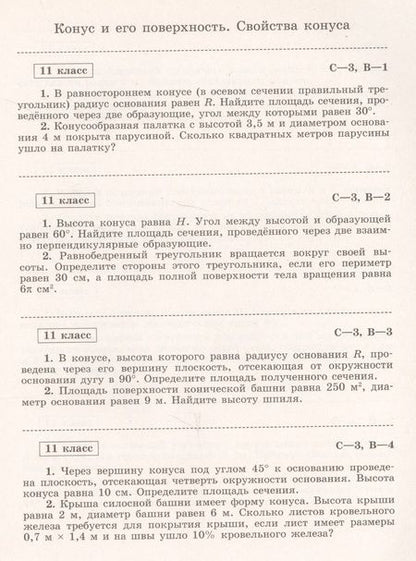 Конус и его поверхность. Свойства конуса

11 класс

С—3, В—1

1. В равностороннем конусе (в осевом сечении правильный треугольник) радиус основания равен $R$. Найдите площадь сечения, проведённого через две образующие, угол между которыми равен $30°$.

2. Конусообразная палатка с высотой 3,5 м и диаметром основания 4 м покрыта парусиной. Сколько квадратных метров парусины ушло на палатку?

11 класс

С—3, В—2

1. Высота конуса равна $H$. Угол между высотой и образующей равен $60°$. Найдите площадь сечения, проведённого через две взаимно перпендикулярные образующие.

2. Равнобедренный треугольник вращается вокруг своей высоты. Определите стороны этого треугольника, если его периметр равен 30 см, а площадь полной поверхности тела вращения равна $6\pi$ см$^2$.

11 класс

С—3, В—3

1. В конусе, высота которого равна радиусу основания $R$, проведена через его вершину плоскость, отсекающая от окружности основания дугу в $90°$. Определите площадь полученного сечения.

2. Площадь поверхности конической башни равна 250 м$^2$, диаметр основания равен 9 м. Найдите высоту шпиля.

11 класс

С—3, В—4

1. Через вершину конуса под углом $45°$ к основанию проведена плоскость, отсекающая четверть окружности основания. Высота конуса равна 10 см. Определите площадь сечения.

2. Крыша силосной башни имеет форму конуса. Высота крыши равна 2 м, диаметр башни равен 6 м. Сколько листов кровельного железа требуется для покрытия крыши, если лист имеет размеры 0,7 м × 1,4 м и на швы ушло 10% кровельного железа?